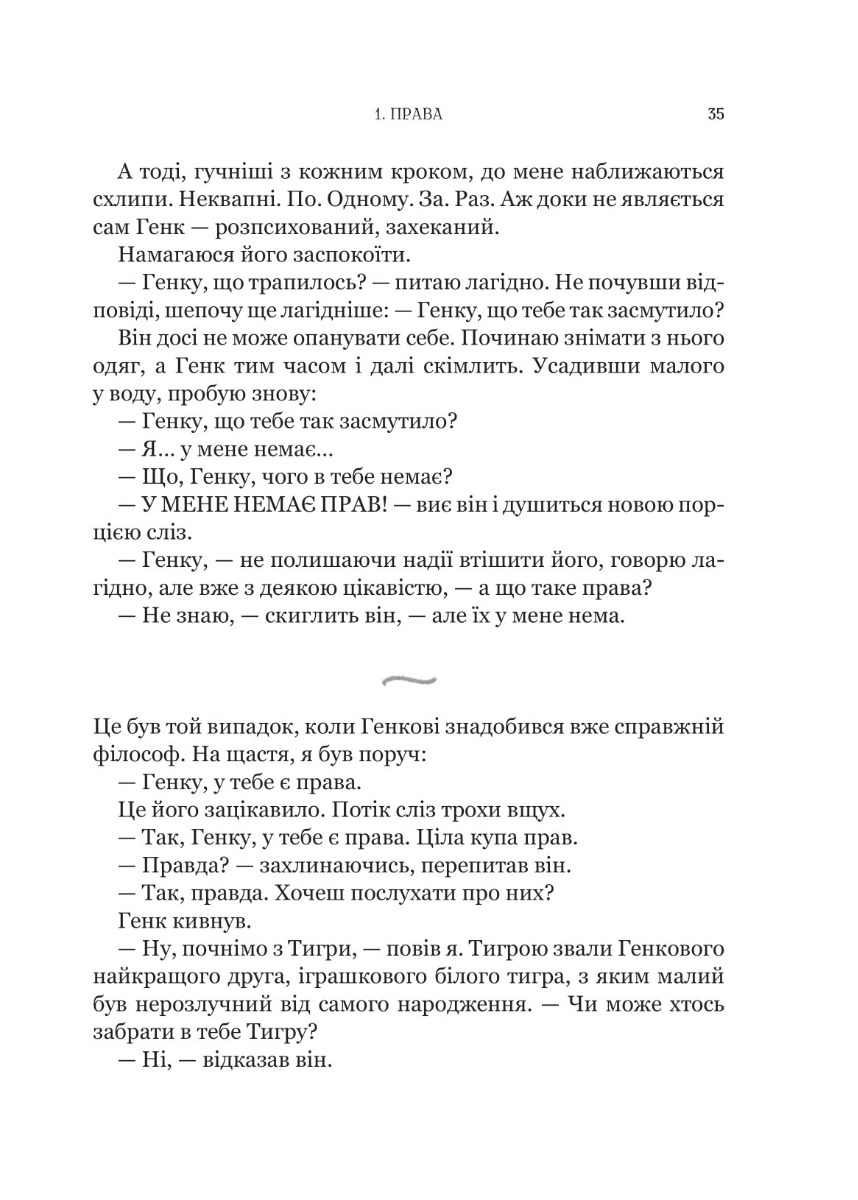 1. ПРАВА 35

А тоді, гучніші з кожним кроком, до мене наближаються схлипи. Неквапні. По. Одному. За. Раз. Аж доки не являється сам Генк — розпсихований, захеканий.

Намагаюся його заспокоїти.

— Генку, що трапилось? — питаю лагідно. Не почувши відповіді, шепочу ще лагідніше: — Генку, що тебе так засмутило?

Він досі не може опанувати себе. Починаю знімати з нього одяг, а Генк тим часом і далі скімлить. Усадивши малого у воду, пробую знову:

— Генку, що тебе так засмутило?

— Я... у мене немає...

— Що, Генку, чого в тебе немає?

— У МЕНЕ НЕМАЄ ПРАВ! — виє він і душиться новою порцією сліз.

— Генку, — не полишаючи надії втішити його, говорю лагідно, але вже з деякою цікавістю, — а що таке права?

— Не знаю, — скиглить він, — але їх у мене нема.

Це був той випадок, коли Генкові знадобився вже справжній філософ. На щастя, я був поруч:

— Генку, у тебе є права.

Це його зацікавило. Потік сліз трохи вщух.

— Так, Генку, у тебе є права. Ціла купа прав.

— Правда? — захлинаючись, перепитав він.

— Так, правда. Хочеш послухати про них?

Генк кивнув.

— Ну, почнімо з Тигри, — повів я. Тигрою звали Генкового найкращого друга, іграшкового білого тигра, з яким малий був нерозлучний від самого народження. — Чи може хтось забрати в тебе Тигру?

— Ні, — відказав він.